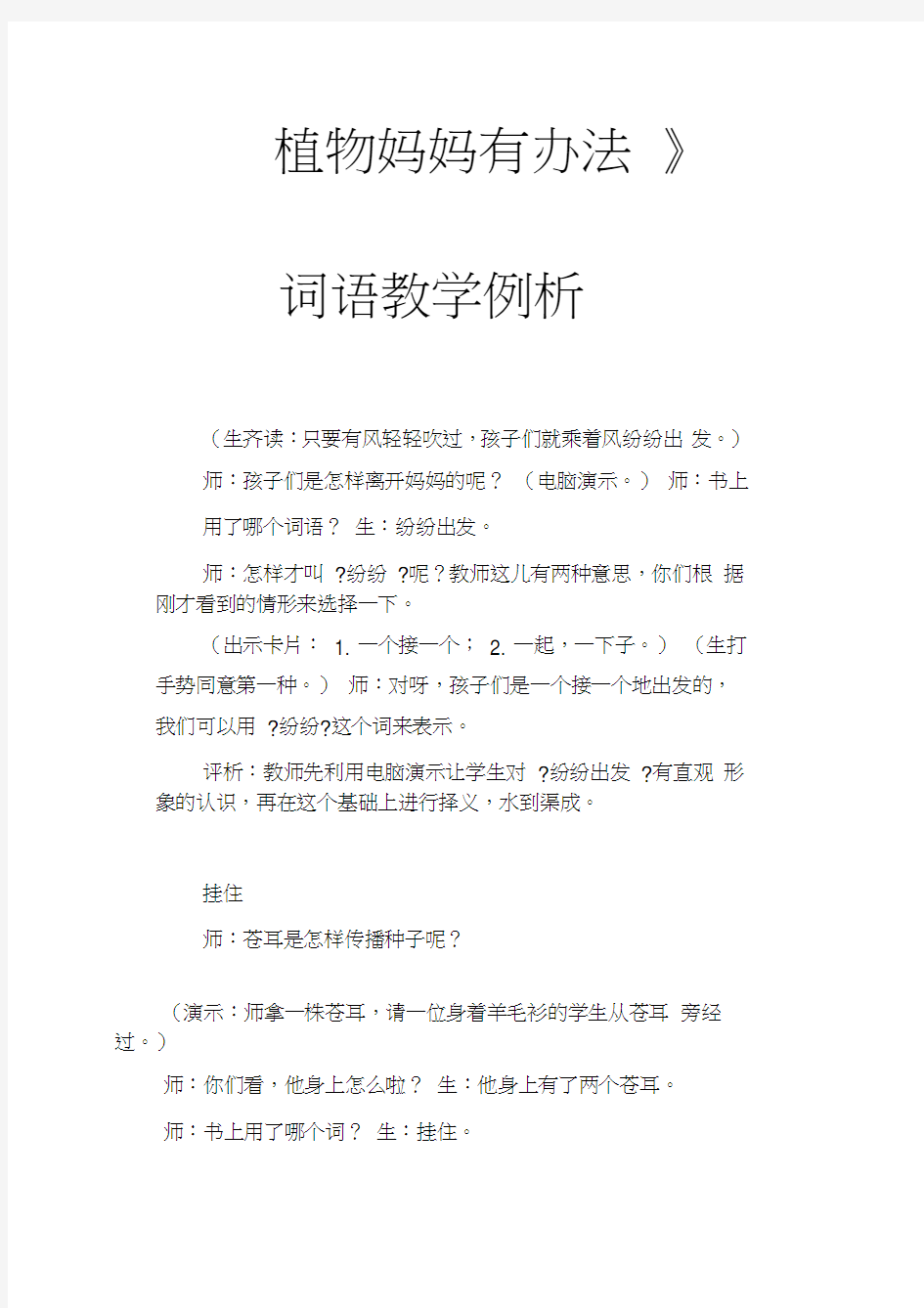 植物妈妈有办法 》

词语教学例析

（生齐读：只要有风轻轻吹过，孩子们就乘着风纷纷出 发。）

师：孩子们是怎样离开妈妈的呢？ （电脑演示。） 师：书上用了哪个词语？ 生：纷纷出发。

师：怎样才叫 ?纷纷 ?呢？教师这儿有两种意思，你们根 据刚才看到的情形来选择一下。

（出示卡片： 1. 一个接一个； 2. 一起，一下子。） （生打手势同意第一种。） 师：对呀，孩子们是一个接一个地出发的，我们可以用 ?纷纷?这个词来表示。

评析：教师先利用电脑演示让学生对 ?纷纷出发 ?有直观 形象的认识，再在这个基础上进行择义，水到渠成。

挂住

师：苍耳是怎样传播种子呢？

（演示：师拿一株苍耳，请一位身着羊毛衫的学生从苍耳 旁经过。）

师：你们看，他身上怎么啦？ 生：他身上有了两个苍耳。

师：书上用了哪个词？ 生：挂住。